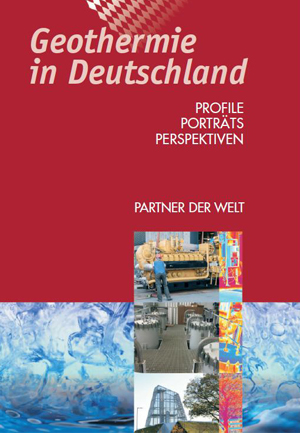 Geothermie in Deutschland

PROFILE
PORTRÄTS
PERSPEKTIVEN

PARTNER DER WELT